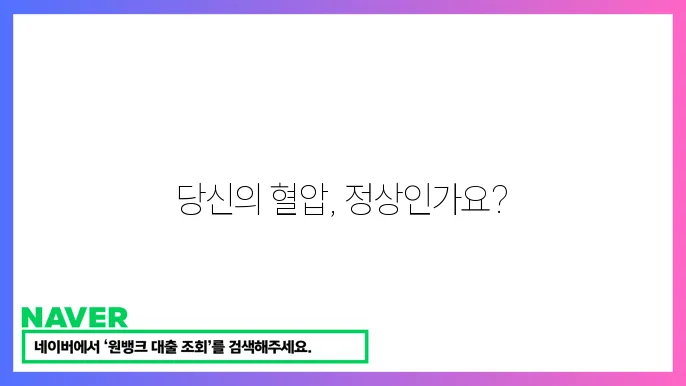 당신의 혈압, 정상인가요?

NAVER

네이버에서 '원뱅크 대출 조회'를 검색해주세요.